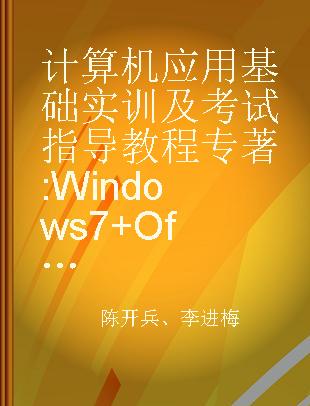 计算机应用基础实训及考试指导教程专著:Windows7+Of...

陈开兵、李进梅